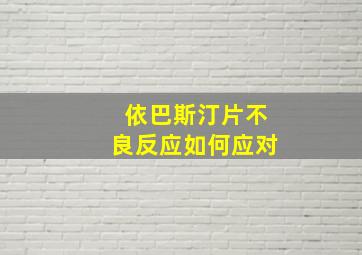 依巴斯汀片不良反应如何应对